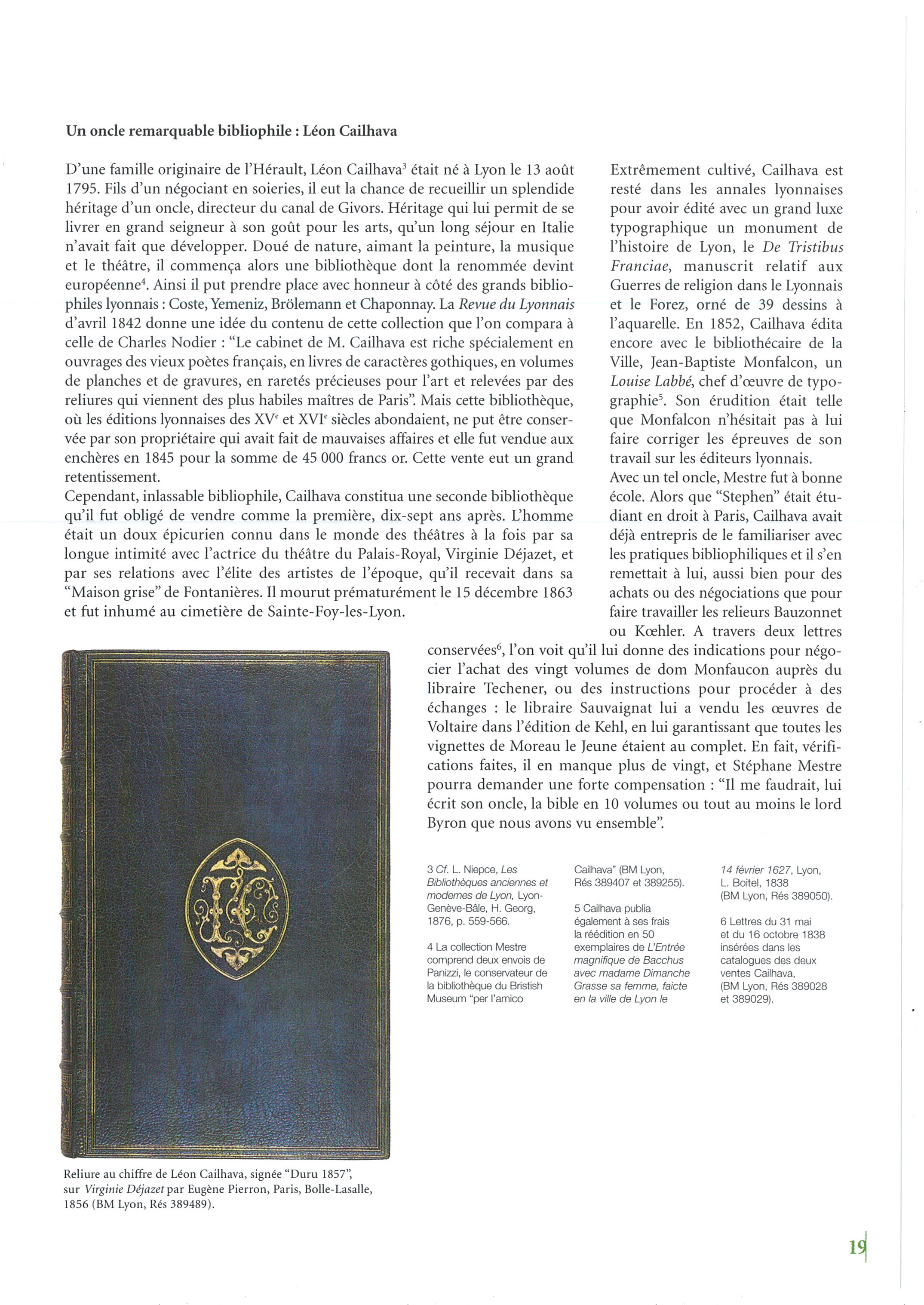 Un oncle remarquable bibliophile : Léon Cailhava

D'une famille originaire de l'Hérault, Léon Cailhava$^3$ était né à Lyon le 13 août 1795. Fils d'un négociant en soieries, il eut la chance de recueillir un splendide héritage d'un oncle, directeur du canal de Givors. Héritage qui lui permit de se livrer en grand seigneur à son goût pour les arts, qu'un long séjour en Italie n'avait fait que développer. Doué de nature, aimant la peinture, la musique et le théâtre, il commença alors une bibliothèque dont la renommée devint européenne$^4$. Ainsi il put prendre place avec honneur à côté des grands bibliophiles lyonnais : Coste, Yemeniz, Brölemann et Chaponnay. La Revue du Lyonnais d'avril 1842 donne une idée du contenu de cette collection que l'on compara à celle de Charles Nodier : "Le cabinet de M. Cailhava est riche spécialement en ouvrages des vieux poètes français, en livres de caractères gothiques, en volumes de planches et de gravures, en raretés précieuses pour l'art et relevées par des reliures qui viennent des plus habiles maîtres de Paris". Mais cette bibliothèque, où les éditions lyonnaises des XV$^e$ et XVI$^e$ siècles abondaient, ne put être conservée par son propriétaire qui avait fait de mauvaises affaires et elle fut vendue aux enchères en 1845 pour la somme de 45 000 francs or. Cette vente eut un grand retentissement.
Cependant, inlassable bibliophile, Cailhava constitua une seconde bibliothèque qu'il fut obligé de vendre comme la première, dix-sept ans après. L'homme était un doux épicurien connu dans le monde des théâtres à la fois par sa longue intimité avec l'actrice du théâtre du Palais-Royal, Virginie Déjazet, et par ses relations avec l'élite des artistes de l'époque, qu'il recevait dans sa "Maison grise" de Fontanières. Il mourut prématurément le 15 décembre 1863 et fut inhumé au cimetière de Sainte-Foy-les-Lyon.

Extrêmement cultivé, Cailhava est resté dans les annales lyonnaises pour avoir édité avec un grand luxe typographique un monument de l'histoire de Lyon, le De Tristibus Franciae, manuscrit relatif aux Guerres de religion dans le Lyonnais et le Forez, orné de 39 dessins à l'aquarelle. En 1852, Cailhava édita encore avec le bibliothécaire de la Ville, Jean-Baptiste Monfalcon, un Louise Labbé, chef d'œuvre de typographie$^5$. Son érudition était telle que Monfalcon n'hésitait pas à lui faire corriger les épreuves de son travail sur les éditeurs lyonnais.
Avec un tel oncle, Mestre fut à bonne école. Alors que "Stephen" était étudiant en droit à Paris, Cailhava avait déjà entrepris de le familiariser avec les pratiques bibliophiliques et il s'en remettait à lui, aussi bien pour des achats ou des négociations que pour faire travailler les relieurs Bauzonnet ou Kœhler. A travers deux lettres conservées$^6$, l'on voit qu'il lui donne des indications pour négocier l'achat des vingt volumes de dom Monfaucon auprès du libraire Techener, ou des instructions pour procéder à des échanges : le libraire Sauvaignat lui a vendu les œuvres de Voltaire dans l'édition de Kehl, en lui garantissant que toutes les vignettes de Moreau le Jeune étaient au complet. En fait, vérifications faites, il en manque plus de vingt, et Stéphane Mestre pourra demander une forte compensation : "Il me faudrait, lui écrit son oncle, la bible en 10 volumes ou tout au moins le lord Byron que nous avons vu ensemble".

3 Cf. L. Niepce, Les Bibliothèques anciennes et modernes de Lyon, Lyon-Genève-Bâle, H. Georg, 1876, p. 559-566.

4 La collection Mestre comprend deux envois de Panizzi, le conservateur de la bibliothèque du Bristish Museum "per l'amico Cailhava" (BM Lyon, Rés 389407 et 389255).

5 Cailhava publia également à ses frais la réédition en 50 exemplaires de L'Entrée magnifique de Bacchus avec madame Dimanche Grasse sa femme, faicte en la ville de Lyon le 14 février 1627, Lyon, L. Boitel, 1838 (BM Lyon, Rés 389050).

6 Lettres du 31 mai et du 16 octobre 1838 insérées dans les catalogues des deux ventes Cailhava, (BM Lyon, Rés 389028 et 389029).

Reliure au chiffre de Léon Cailhava, signée "Duru 1857", sur Virginie Déjazet par Eugène Pierron, Paris, Bolle-Lasalle, 1856 (BM Lyon, Rés 389489).

19